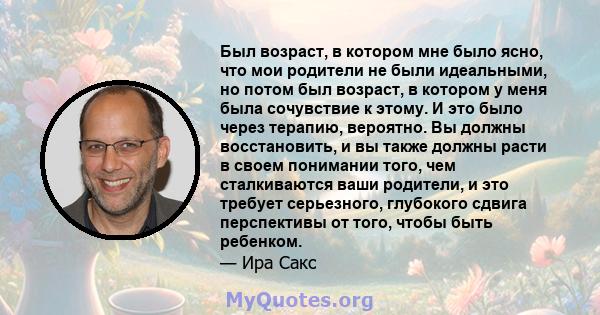 Был возраст, в котором мне было ясно, что мои родители не были идеальными, но потом был возраст, в котором у меня была сочувствие к этому. И это было через терапию, вероятно. Вы должны восстановить, и вы также должны расти в своем понимании того, чем сталкиваются ваши родители, и это требует серьезного, глубокого сдвига перспективы от того, чтобы быть ребенком.
— Ира Сакс

MyQuotes.org